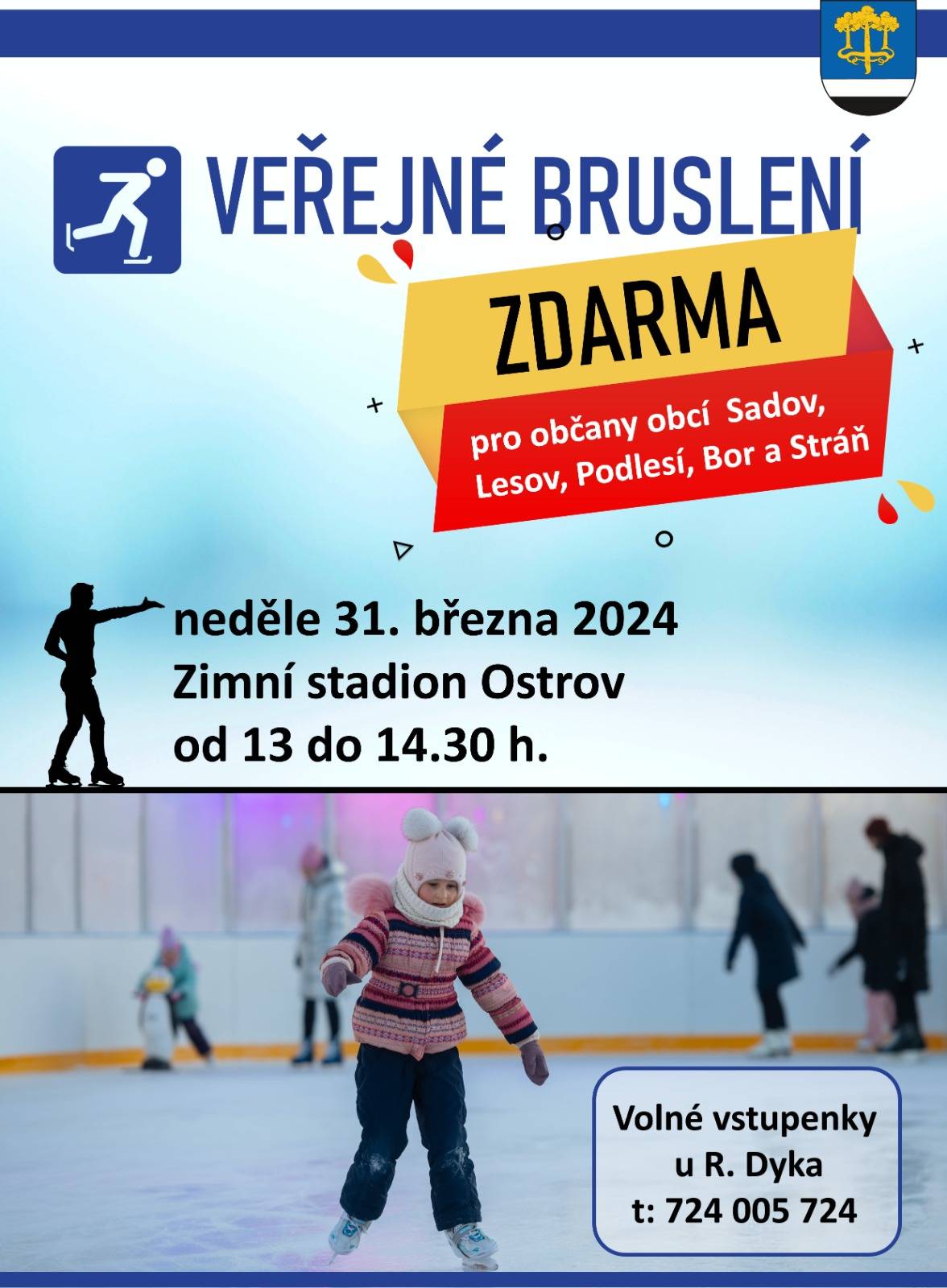 VEŘEJNÉ BRUSLENÍ

ZDARMA

pro občany obcí Sadov, Lesov, Podlesí, Bor a Stráň

neděle 31. března 2024
Zimní stadion Ostrov
od 13 do 14.30 h.

Volné vstupenky
u R. Dyka
t: 724 005 724